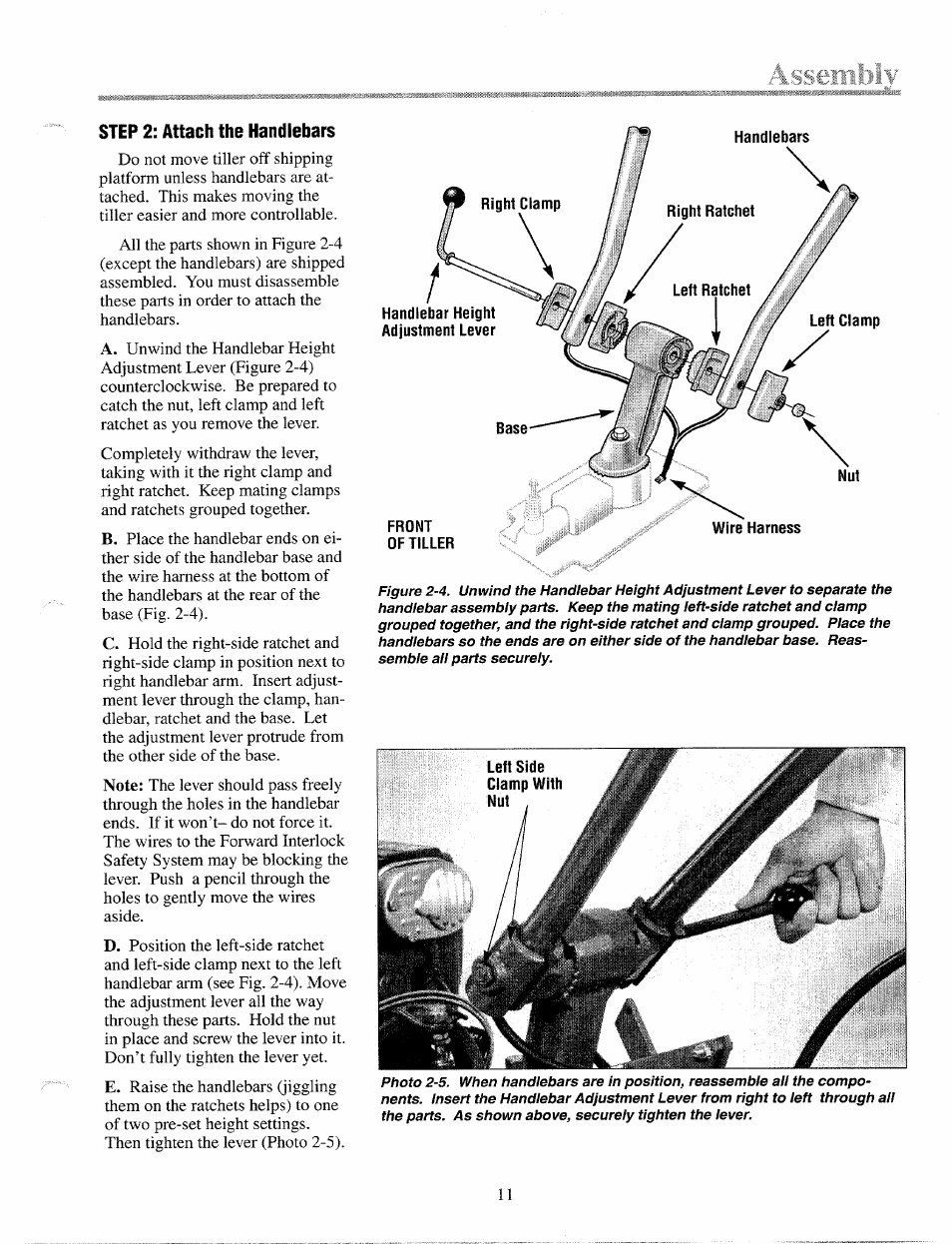 Assembly

STEP 2: Attach the Handlebars

Do not move tiller off shipping platform unless handlebars are attached. This makes moving the tiller easier and more controllable.

All the parts shown in Figure 2-4 (except the handlebars) are shipped assembled. You must disassemble these parts in order to attach the handlebars.

A. Unwind the Handlebar Height Adjustment Lever (Figure 2-4) counterclockwise. Be prepared to catch the nut, left clamp and left ratchet as you remove the lever.

Completely withdraw the lever, taking with it the right clamp and right ratchet. Keep mating clamps and ratchets grouped together.

B. Place the handlebar ends on either side of the handlebar base and the wire harness at the bottom of the handlebars at the rear of the base (Fig. 2-4).

C. Hold the right-side ratchet and right-side clamp in position next to right handlebar arm. Insert adjustment lever through the clamp, handlebar, ratchet and the base. Let the adjustment lever protrude from the other side of the base.

Note: The lever should pass freely through the holes in the handlebar ends. If it won't– do not force it. The wires to the Forward Interlock Safety System may be blocking the lever. Push a pencil through the holes to gently move the wires aside.

D. Position the left-side ratchet and left-side clamp next to the left handlebar arm (see Fig. 2-4). Move the adjustment lever all the way through these parts. Hold the nut in place and screw the lever into it. Don't fully tighten the lever yet.

E. Raise the handlebars (jiggling them on the ratchets helps) to one of two pre-set height settings. Then tighten the lever (Photo 2-5).

Handlebars
Right Clamp
Right Ratchet
Left Ratchet
Handlebar Height Adjustment Lever
Left Clamp
Base
Nut
FRONT OF TILLER
Wire Harness

Figure 2-4. Unwind the Handlebar Height Adjustment Lever to separate the handlebar assembly parts. Keep the mating left-side ratchet and clamp grouped together, and the right-side ratchet and clamp grouped. Place the handlebars so the ends are on either side of the handlebar base. Reassemble all parts securely.

Left Side Clamp With Nut

Photo 2-5. When handlebars are in position, reassemble all the components. Insert the Handlebar Adjustment Lever from right to left through all the parts. As shown above, securely tighten the lever.

11